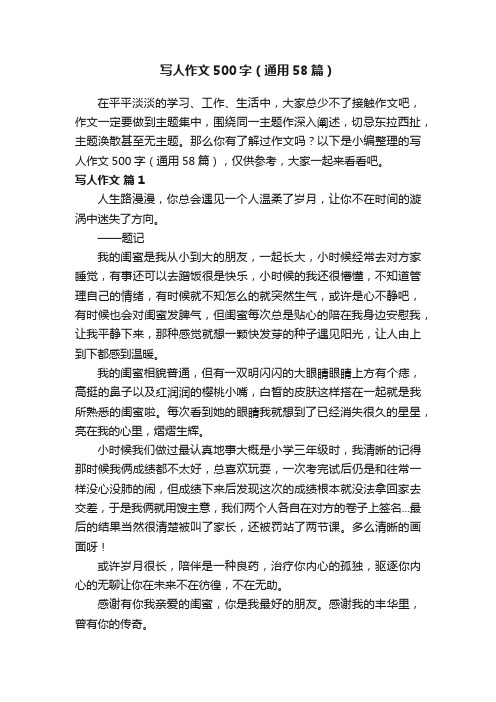 写人作文500字（通用58篇）

在平平淡淡的学习、工作、生活中，大家总少不了接触作文吧，作文一定要做到主题集中，围绕同一主题作深入阐述，切忌东拉西扯，主题涣散甚至无主题。那么你有了解过作文吗？以下是小编整理的写人作文500字（通用58篇），仅供参考，大家一起来看看吧。

写人作文 篇1

人生路漫漫，你总会遇见一个人温柔了岁月，让你不在时间的漩涡中迷失了方向。

——题记

我的闺蜜是我从小到大的朋友，一起长大，小时候经常去对方家睡觉，有事还可以去蹭饭很是快乐，小时候的我还很懵懂，不知道管理自己的情绪，有时候就不知怎么的就突然生气，或许是心不静吧，有时候也会对闺蜜发脾气，但闺蜜每次总是贴心的陪在我身边安慰我，让我平静下来，那种感觉就想一颗快发芽的种子遇见阳光，让人由上到下都感到温暖。

我的闺蜜相貌普通，但有一双明闪闪的大眼睛眼睛上方有个痣，高挺的鼻子以及红润润的樱桃小嘴，白皙的皮肤这样搭在一起就是我所熟悉的闺蜜啦。每次看到她的眼睛我就想到了已经消失很久的星星，亮在我的心里，熠熠生辉。

小时候我们做过最认真地事大概是小学三年级时，我清晰的记得那时候我俩成绩都不太好，总喜欢玩耍，一次考完试后仍是和往常一样没心没肺的闹，但成绩下来后发现这次的成绩根本就没法拿回家去交差，于是我俩就用馊主意，我们两个人各自在对方的卷子上签名...最后的结果当然很清楚被叫了家长，还被罚站了两节课。多么清晰的画面呀！

或许岁月很长，陪伴是一种良药，治疗你内心的孤独，驱逐你内心的无聊让你在未来不在彷徨，不在无助。

感谢有你我亲爱的闺蜜，你是我最好的朋友。感谢我的丰华里，曾有你的传奇。